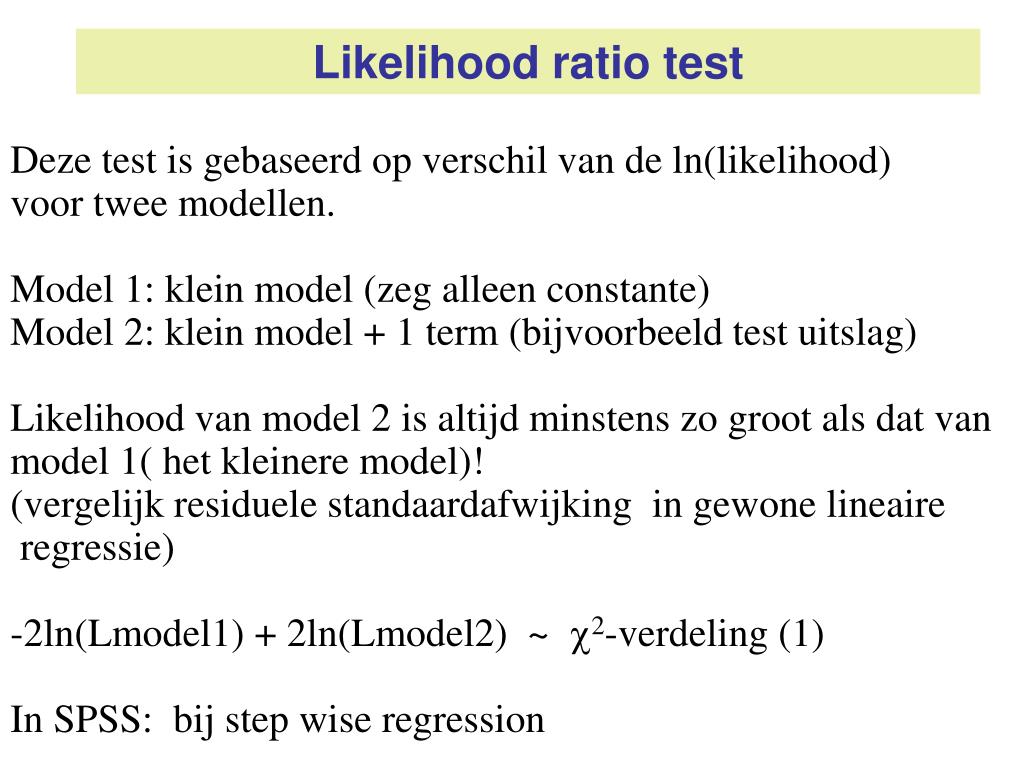 Likelihood ratio test

Deze test is gebaseerd op verschil van de ln(likelihood) voor twee modellen.

Model 1: klein model (zeg alleen constante)
Model 2: klein model + 1 term (bijvoorbeeld test uitslag)

Likelihood van model 2 is altijd minstens zo groot als dat van model 1( het kleinere model)!
(vergelijk residuele standaardafwijking in gewone lineaire regressie)

-2ln(Lmodel1) + 2ln(Lmodel2) ~ $\chi^2$-verdeling (1)

In SPSS: bij step wise regression